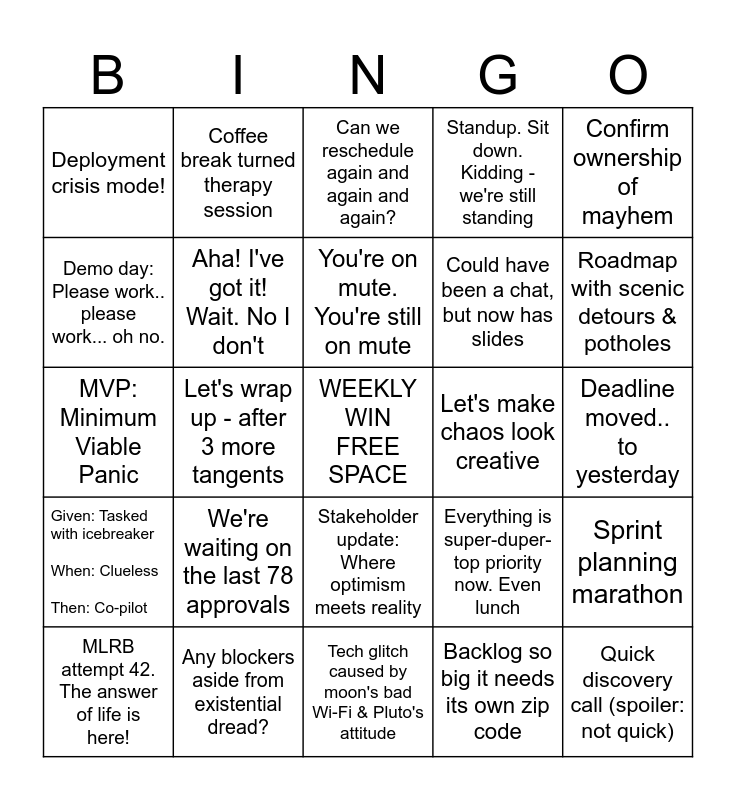 | B | I | N | G | O |
|---|---|---|---|---|
| Deployment crisis mode! | Coffee break turned therapy session | Can we reschedule again and again and again? | Standup. Sit down. Kidding - we're still standing | Confirm ownership of mayhem |
| Demo day: Please work.. please work... oh no. | Aha! I've got it! Wait. No I don't | You're on mute. You're still on mute | Could have been a chat, but now has slides | Roadmap with scenic detours & potholes |
| MVP: Minimum Viable Panic | Let's wrap up - after 3 more tangents | WEEKLY WIN FREE SPACE | Let's make chaos look creative | Deadline moved.. to yesterday |
| Given: Tasked with icebreaker When: Clueless Then: Co-pilot | We're waiting on the last 78 approvals | Stakeholder update: Where optimism meets reality | Everything is super-duper-top priority now. Even lunch | Sprint planning marathon |
| MLRB attempt 42. The answer of life is here! | Any blockers aside from existential dread? | Tech glitch caused by moon's bad Wi-Fi & Pluto's attitude | Backlog so big it needs its own zip code | Quick discovery call (spoiler: not quick) |